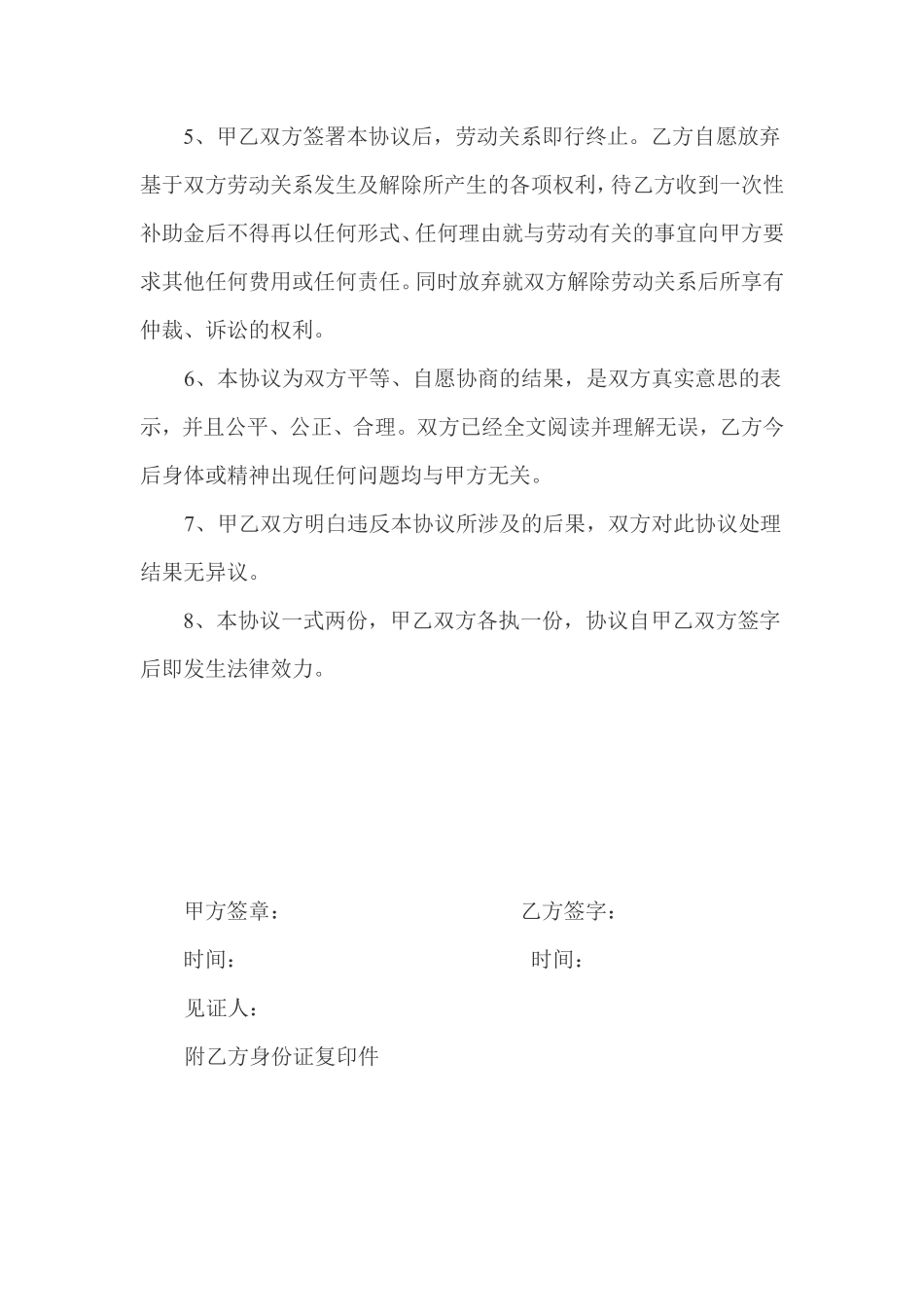 5、甲乙双方签署本协议后，劳动关系即行终止。乙方自愿放弃基于双方劳动关系发生及解除所产生的各项权利，待乙方收到一次性补助金后不得再以任何形式、任何理由就与劳动有关的事宜向甲方要求其他任何费用或任何责任。同时放弃就双方解除劳动关系后所享有仲裁、诉讼的权利。

6、本协议为双方平等、自愿协商的结果，是双方真实意思的表示，并且公平、公正、合理。双方已经全文阅读并理解无误，乙方今后身体或精神出现任何问题均与甲方无关。

7、甲乙双方明白违反本协议所涉及的后果，双方对此协议处理结果无异议。

8、本协议一式两份，甲乙双方各执一份，协议自甲乙双方签字后即发生法律效力。

甲方签章：

乙方签字：

时间：

时间：

见证人：

附乙方身份证复印件